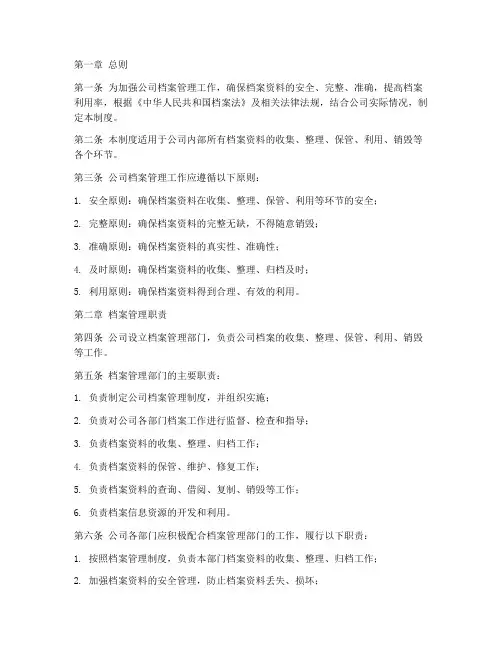 第一章 总则

第一条 为加强公司档案管理工作，确保档案资料的安全、完整、准确，提高档案利用率，根据《中华人民共和国档案法》及相关法律法规，结合公司实际情况，制定本制度。

第二条 本制度适用于公司内部所有档案资料的收集、整理、保管、利用、销毁等各个环节。

第三条 公司档案管理工作应遵循以下原则：

1. 安全原则：确保档案资料在收集、整理、保管、利用等环节的安全；

2. 完整原则：确保档案资料的完整无缺，不得随意销毁；

3. 准确原则：确保档案资料的真实性、准确性；

4. 及时原则：确保档案资料的收集、整理、归档及时；

5. 利用原则：确保档案资料得到合理、有效的利用。

第二章 档案管理职责

第四条 公司设立档案管理部门，负责公司档案的收集、整理、保管、利用、销毁等工作。

第五条 档案管理部门的主要职责：

1. 负责制定公司档案管理制度，并组织实施；

2. 负责对公司各部门档案工作进行监督、检查和指导；

3. 负责档案资料的收集、整理、归档工作；

4. 负责档案资料的保管、维护、修复工作；

5. 负责档案资料的查询、借阅、复制、销毁等工作；

6. 负责档案信息资源的开发和利用。

第六条 公司各部门应积极配合档案管理部门的工作，履行以下职责：

1. 按照档案管理制度，负责本部门档案资料的收集、整理、归档工作；

2. 加强档案资料的安全管理，防止档案资料丢失、损坏；